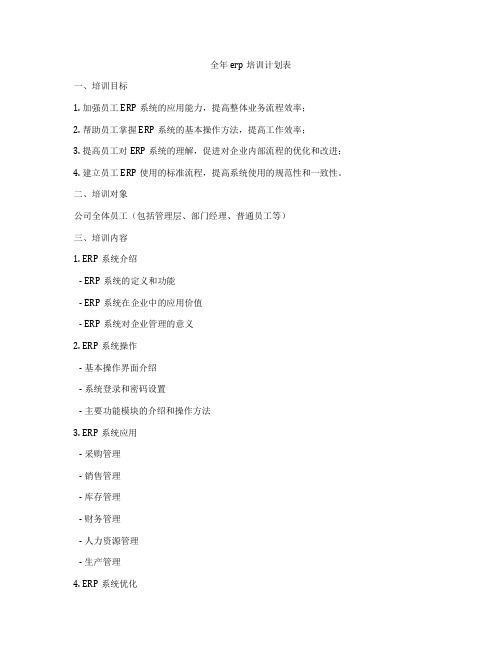 全年 erp 培训计划表

一、培训目标

1. 加强员工 ERP 系统的应用能力，提高整体业务流程效率；

2. 帮助员工掌握 ERP 系统的基本操作方法，提高工作效率；

3. 提高员工对 ERP 系统的理解，促进对企业内部流程的优化和改进；

4. 建立员工 ERP 使用的标准流程，提高系统使用的规范性和一致性。

二、培训对象

公司全体员工（包括管理层、部门经理、普通员工等）

三、培训内容

1. ERP 系统介绍

- ERP 系统的定义和功能

- ERP 系统在企业中的应用价值

- ERP 系统对企业管理的意义

2. ERP 系统操作

- 基本操作界面介绍

- 系统登录和密码设置

- 主要功能模块的介绍和操作方法

3. ERP 系统应用

- 采购管理

- 销售管理

- 库存管理

- 财务管理

- 人力资源管理

- 生产管理

4. ERP 系统优化